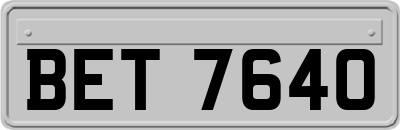 BET 7640